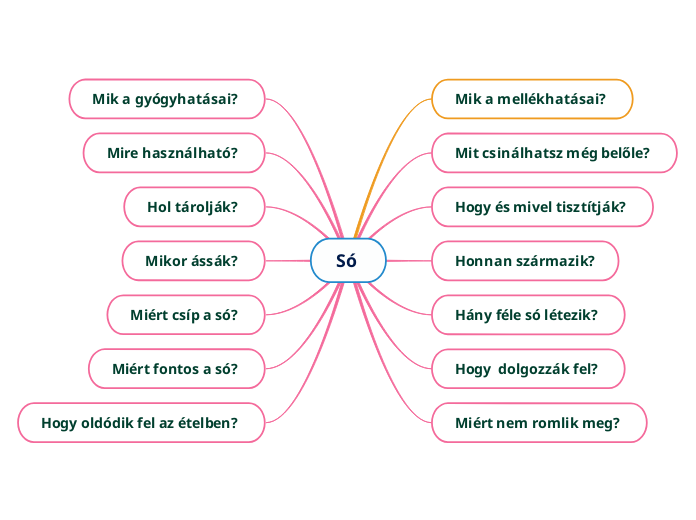 Só

Mik a gyógyhatásai?

Mire használható?

Hol tárolják?

Mikor ássák?

Miért csíp a só?

Miért fontos a só?

Hogy oldódik fel az ételben?

Mik a mellékhatásai?

Mit csinálhatsz még belőle?

Hogy és mivel tisztítják?

Honnan származik?

Hány féle só létezik?

Hogy dolgozzák fel?

Miért nem romlik meg?